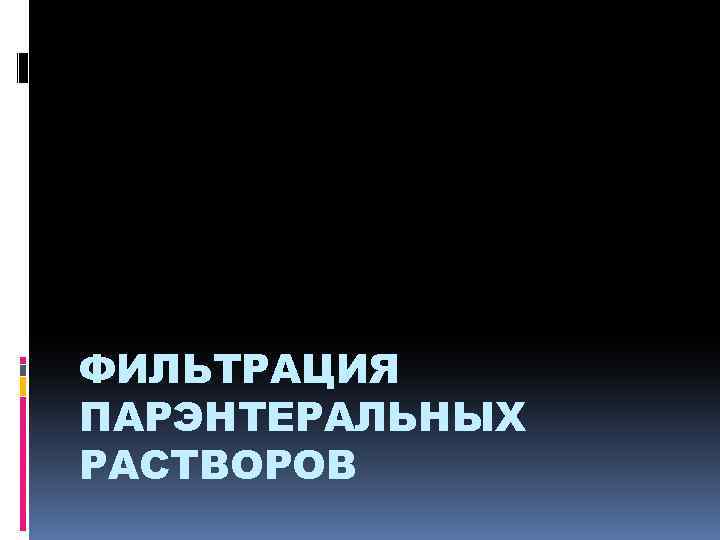 ФИЛЬТРАЦИЯ ПАРЭНТЕРАЛЬНЫХ РАСТВОРОВ